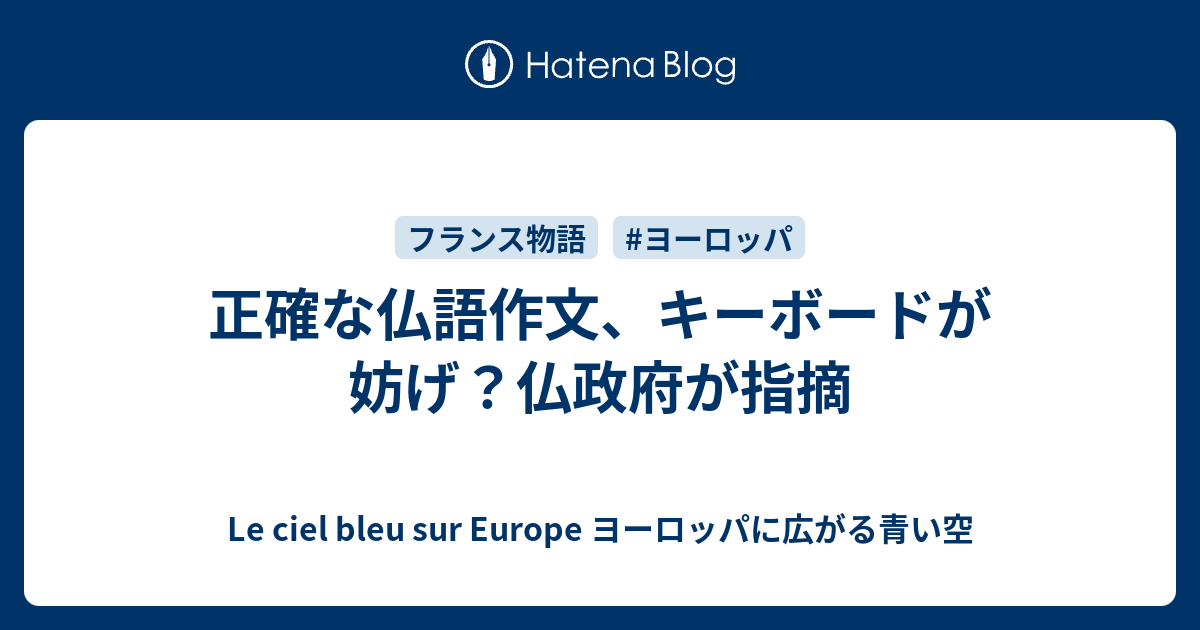 Hatena Blog

フランス物語 #ヨーロッパ

正確な仏語作文、キーボードが妨げ？仏政府が指摘

Le ciel bleu sur Europe ヨーロッパに広がる青い空